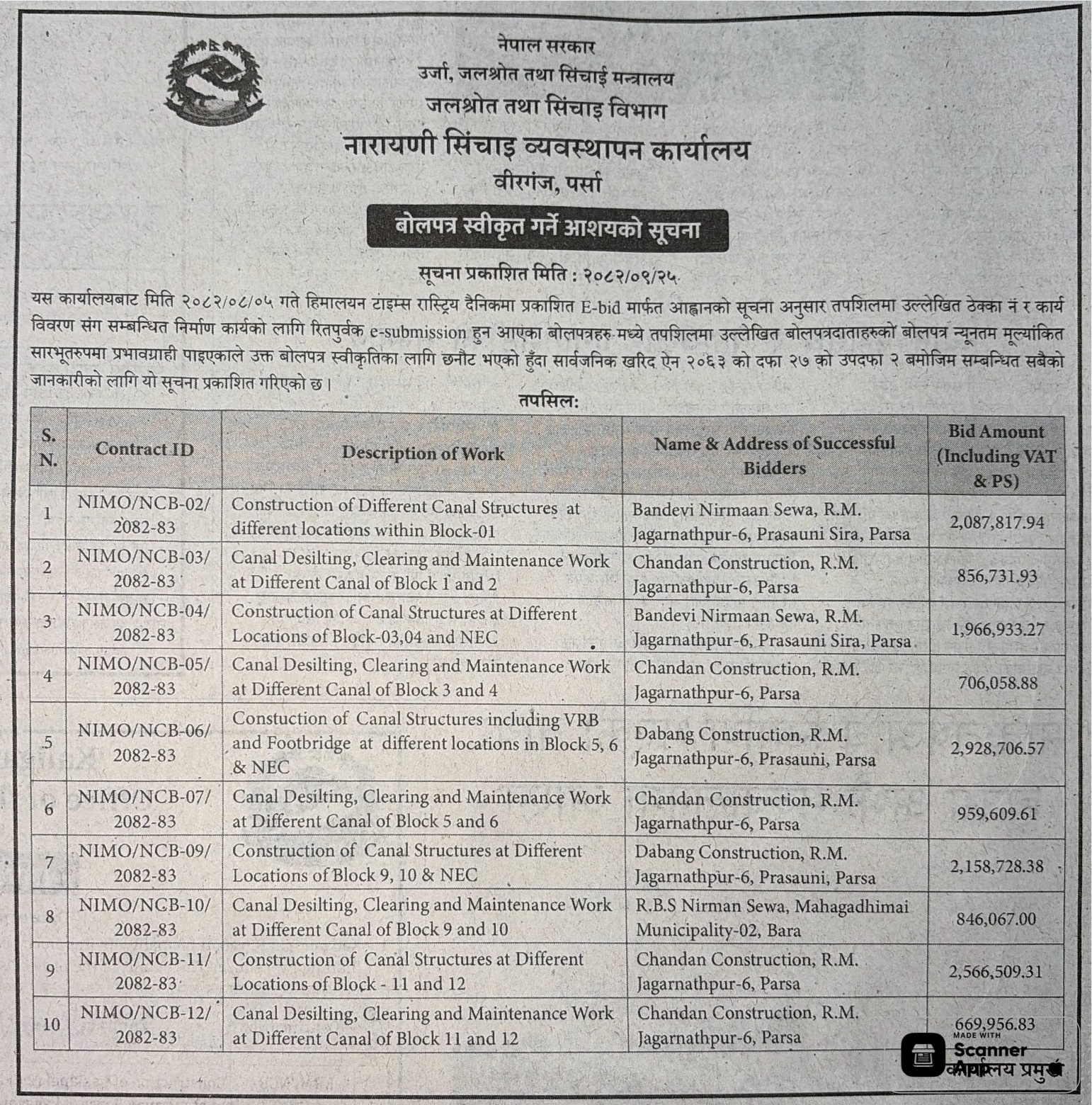 नेपाल सरकार
उर्जा, जलश्रोत तथा सिंचाई मन्त्रालय
जलश्रोत तथा सिंचाइ विभाग
नारायणी सिंचाइ व्यवस्थापन कार्यालय
वीरगंज, पर्सा

बोलपत्र स्वीकृत गर्ने आशयको सूचना

सूचना प्रकाशित मिति : २०८२/०९/२५

यस कार्यालयबाट मिति २०८२/०८/०५ गते हिमालयन टाइम्स रास्ट्रिय दैनिकमा प्रकाशित E-bid मार्फत आह्वानको सूचना अनुसार तपशिलमा उल्लेखित ठेक्का नं र कार्य विवरण संग सम्बन्धित निर्माण कार्यको लागि रितपुर्वक e-submission हुन आएका बोलपत्रहरु मध्ये तपशिलमा उल्लेखित बोलपत्रदाताहरुको बोलपत्र न्यूनतम मूल्यांकित सारभूतरुपमा प्रभावग्राही पाइएकाले उक्त बोलपत्र स्वीकृतिका लागि छनौट भएको हुँदा सार्वजनिक खरिद ऐन २०६३ को दफा २७ को उपदफा २ बमोजिम सम्बन्धित सबैको जानकारीको लागि यो सूचना प्रकाशित गरिएको छ।

तपसिल:

| S. N. | Contract ID | Description of Work | Name & Address of Successful Bidders | Bid Amount (Including VAT & PS) |
|---|---|---|---|---|
| 1 | NIMO/NCB-02/ 2082-83 | Construction of Different Canal Structures at different locations within Block-01 | Bandevi Nirmaan Sewa, R.M. Jagarnathpur-6, Prasauni Sira, Parsa | 2,087,817.94 |
| 2 | NIMO/NCB-03/ 2082-83 | Canal Desilting, Clearing and Maintenance Work at Different Canal of Block 1 and 2 | Chandan Construction, R.M. Jagarnathpur-6, Parsa | 856,731.93 |
| 3 | NIMO/NCB-04/ 2082-83 | Construction of Canal Structures at Different Locations of Block-03,04 and NEC | Bandevi Nirmaan Sewa, R.M. Jagarnathpur-6, Prasauni Sira, Parsa | 1,966,933.27 |
| 4 | NIMO/NCB-05/ 2082-83 | Canal Desilting, Clearing and Maintenance Work at Different Canal of Block 3 and 4 | Chandan Construction, R.M. Jagarnathpur-6, Parsa | 706,058.88 |
| 5 | NIMO/NCB-06/ 2082-83 | Constuction of Canal Structures including VRB and Footbridge at different locations in Block 5, 6 & NEC | Dabang Construction, R.M. Jagarnathpur-6, Prasauni, Parsa | 2,928,706.57 |
| 6 | NIMO/NCB-07/ 2082-83 | Canal Desilting, Clearing and Maintenance Work at Different Canal of Block 5 and 6 | Chandan Construction, R.M. Jagarnathpur-6, Parsa | 959,609.61 |
| 7 | NIMO/NCB-09/ 2082-83 | Construction of Canal Structures at Different Locations of Block 9, 10 & NEC | Dabang Construction, R.M. Jagarnathpur-6, Prasauni, Parsa | 2,158,728.38 |
| 8 | NIMO/NCB-10/ 2082-83 | Canal Desilting, Clearing and Maintenance Work at Different Canal of Block 9 and 10 | R.B.S Nirman Sewa, Mahagadhimai Municipality-02, Bara | 846,067.00 |
| 9 | NIMO/NCB-11/ 2082-83 | Construction of Canal Structures at Different Locations of Block - 11 and 12 | Chandan Construction, R.M. Jagarnathpur-6, Parsa | 2,566,509.31 |
| 10 | NIMO/NCB-12/ 2082-83 | Canal Desilting, Clearing and Maintenance Work at Different Canal of Block 11 and 12 | Chandan Construction, R.M. Jagarnathpur-6, Parsa | 669,956.83 |

MADE WITH Scanner App

कार्यालय प्रमुख